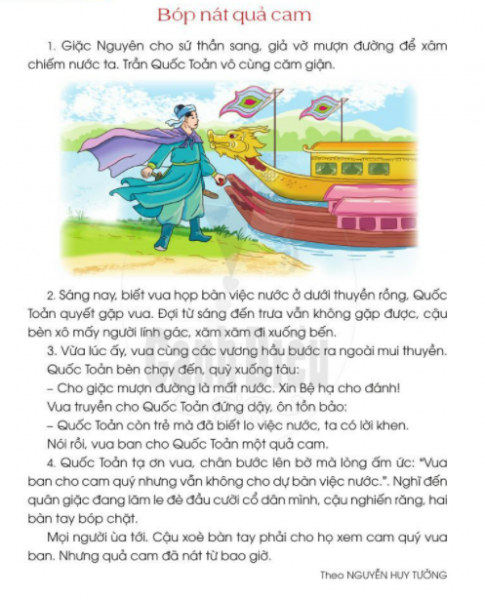 Bóp nát quả cam

1. Giặc Nguyên cho sứ thần sang, giả vờ mượn đường để xâm chiếm nước ta. Trần Quốc Toản vô cùng căm giận.

2. Sáng nay, biết vua họp bàn việc nước ở dưới thuyền rồng, Quốc Toản quyết gặp vua. Đợi từ sáng đến trưa vẫn không gặp được, cậu bèn xô mấy người lính gác, xăm xăm đi xuống bến.

3. Vừa lúc ấy, vua cùng các vương hầu bước ra ngoài mui thuyền. Quốc Toản bèn chạy đến, quỳ xuống tâu:

– Cho giặc mượn đường là mất nước. Xin Bệ hạ cho đánh!

Vua truyền cho Quốc Toản đứng dậy, ôn tồn bảo:

– Quốc Toản còn trẻ mà đã biết lo việc nước, ta có lời khen.

Nói rồi, vua ban cho Quốc Toản một quả cam.

4. Quốc Toản tạ ơn vua, chân bước lên bờ mà lòng ấm ức: "Vua ban cho cam quý nhưng vẫn không cho dự bàn việc nước.". Nghĩ đến quân giặc đang lăm le đè đầu cưỡi cổ dân mình, cậu nghiến răng, hai bàn tay bóp chặt.

Mọi người ùa tới. Cậu xoè bàn tay phải cho họ xem cam quý vua ban. Nhưng quả cam đã nát từ bao giờ.

Theo NGUYỄN HUY TƯỞNG